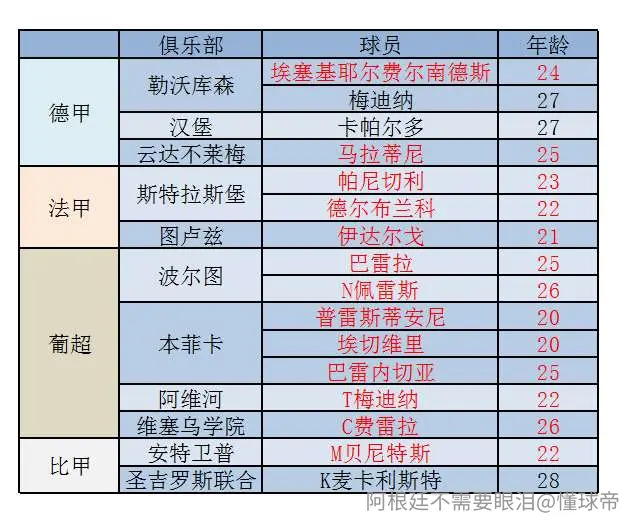 |  | 俱乐部 | 球员 | 年龄 |
|---|---|---|---|
| 德甲 | 勒沃库森 | 埃塞基耶尔费尔南德斯 | 24 |
|  |  | 梅迪纳 | 27 |
|  | 汉堡 | 卡帕尔多 | 27 |
|  | 云达不莱梅 | 马拉蒂尼 | 25 |
| 法甲 | 斯特拉斯堡 | 帕尼切利 | 23 |
|  |  | 德尔布兰科 | 22 |
|  | 图卢兹 | 伊达尔戈 | 21 |
| 葡超 | 波尔图 | 巴雷拉 | 25 |
|  |  | N佩雷斯 | 26 |
|  | 本菲卡 | 普雷斯蒂安尼 | 20 |
|  |  | 埃切维里 | 20 |
|  |  | 巴雷内切亚 | 25 |
|  | 阿维河 | T梅迪纳 | 22 |
|  | 维塞乌学院 | C费雷拉 | 26 |
| 比甲 | 安特卫普 | M贝尼特斯 | 22 |
|  | 圣吉罗斯联合 | K麦卡利斯特 | 28 |

阿根廷不需要眼泪@懂球帝